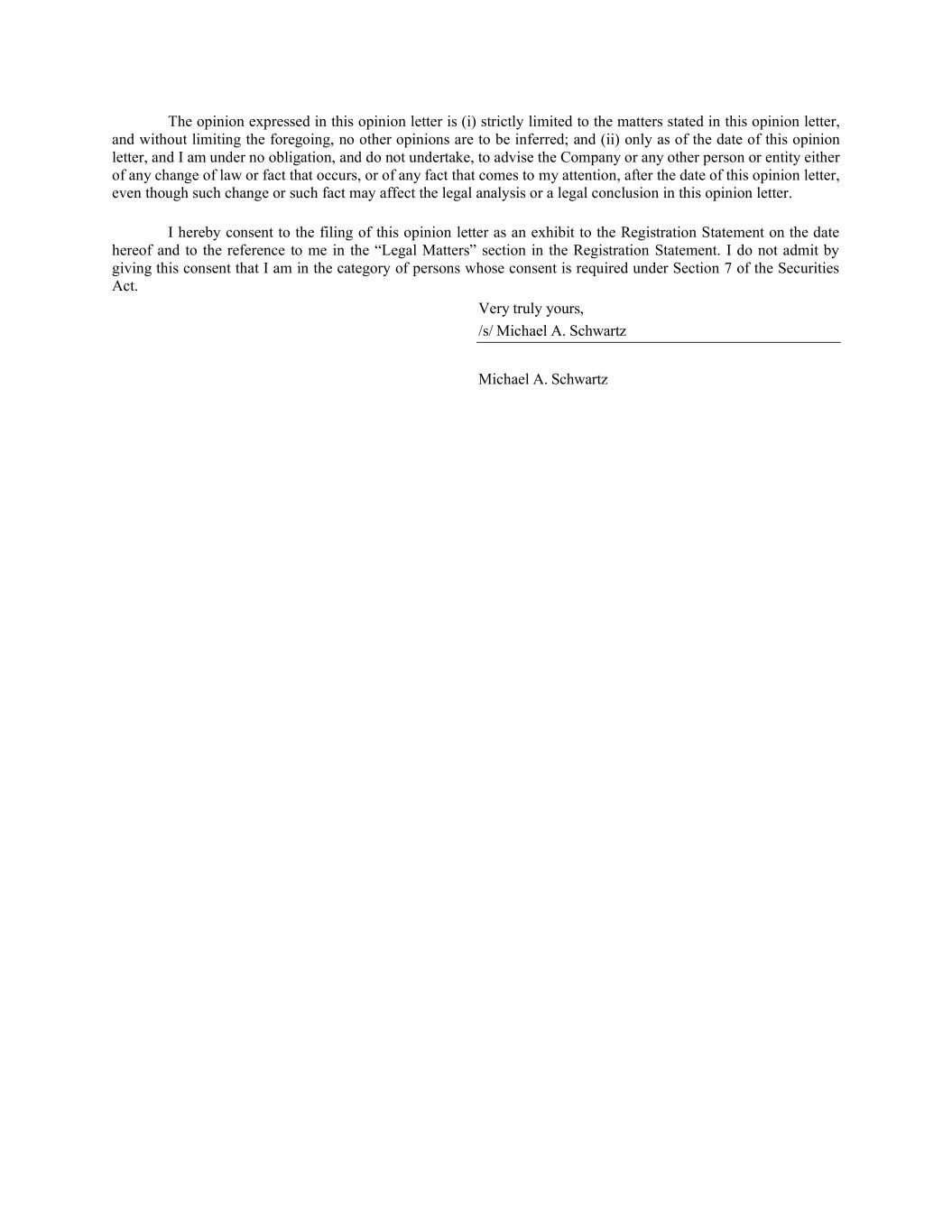 The opinion expressed in this opinion letter is (i) strictly limited to the matters stated in this opinion letter, and without limiting the foregoing, no other opinions are to be inferred; and (ii) only as of the date of this opinion letter, and I am under no obligation, and do not undertake, to advise the Company or any other person or entity either of any change of law or fact that occurs, or of any fact that comes to my attention, after the date of this opinion letter, even though such change or such fact may affect the legal analysis or a legal conclusion in this opinion letter.

I hereby consent to the filing of this opinion letter as an exhibit to the Registration Statement on the date hereof and to the reference to me in the “Legal Matters” section in the Registration Statement. I do not admit by giving this consent that I am in the category of persons whose consent is required under Section 7 of the Securities Act.

Very truly yours,

/s/ Michael A. Schwartz

Michael A. Schwartz